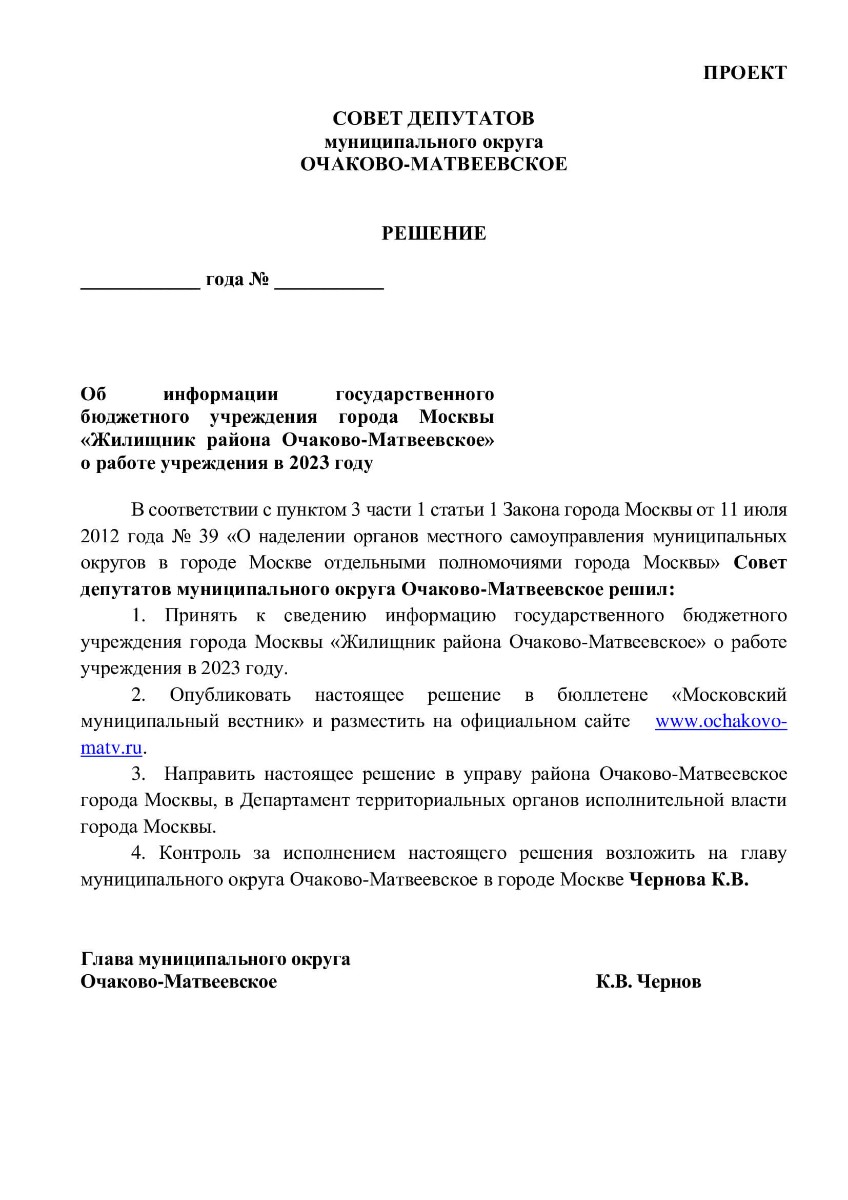 ПРОЕКТ

СОВЕТ ДЕПУТАТОВ
муниципального округа
ОЧАКОВО-МАТВЕЕВСКОЕ

РЕШЕНИЕ

____________ года № ___________

Об информации государственного бюджетного учреждения города Москвы «Жилищник района Очаково-Матвеевское» о работе учреждения в 2023 году

В соответствии с пунктом 3 части 1 статьи 1 Закона города Москвы от 11 июля 2012 года № 39 «О наделении органов местного самоуправления муниципальных округов в городе Москве отдельными полномочиями города Москвы» Совет депутатов муниципального округа Очаково-Матвеевское решил:

1. Принять к сведению информацию государственного бюджетного учреждения города Москвы «Жилищник района Очаково-Матвеевское» о работе учреждения в 2023 году.

2. Опубликовать настоящее решение в бюллетене «Московский муниципальный вестник» и разместить на официальном сайте www.ochakovo-matv.ru.

3. Направить настоящее решение в управу района Очаково-Матвеевское города Москвы, в Департамент территориальных органов исполнительной власти города Москвы.

4. Контроль за исполнением настоящего решения возложить на главу муниципального округа Очаково-Матвеевское в городе Москве Чернова К.В.

Глава муниципального округа
Очаково-Матвеевское К.В. Чернов